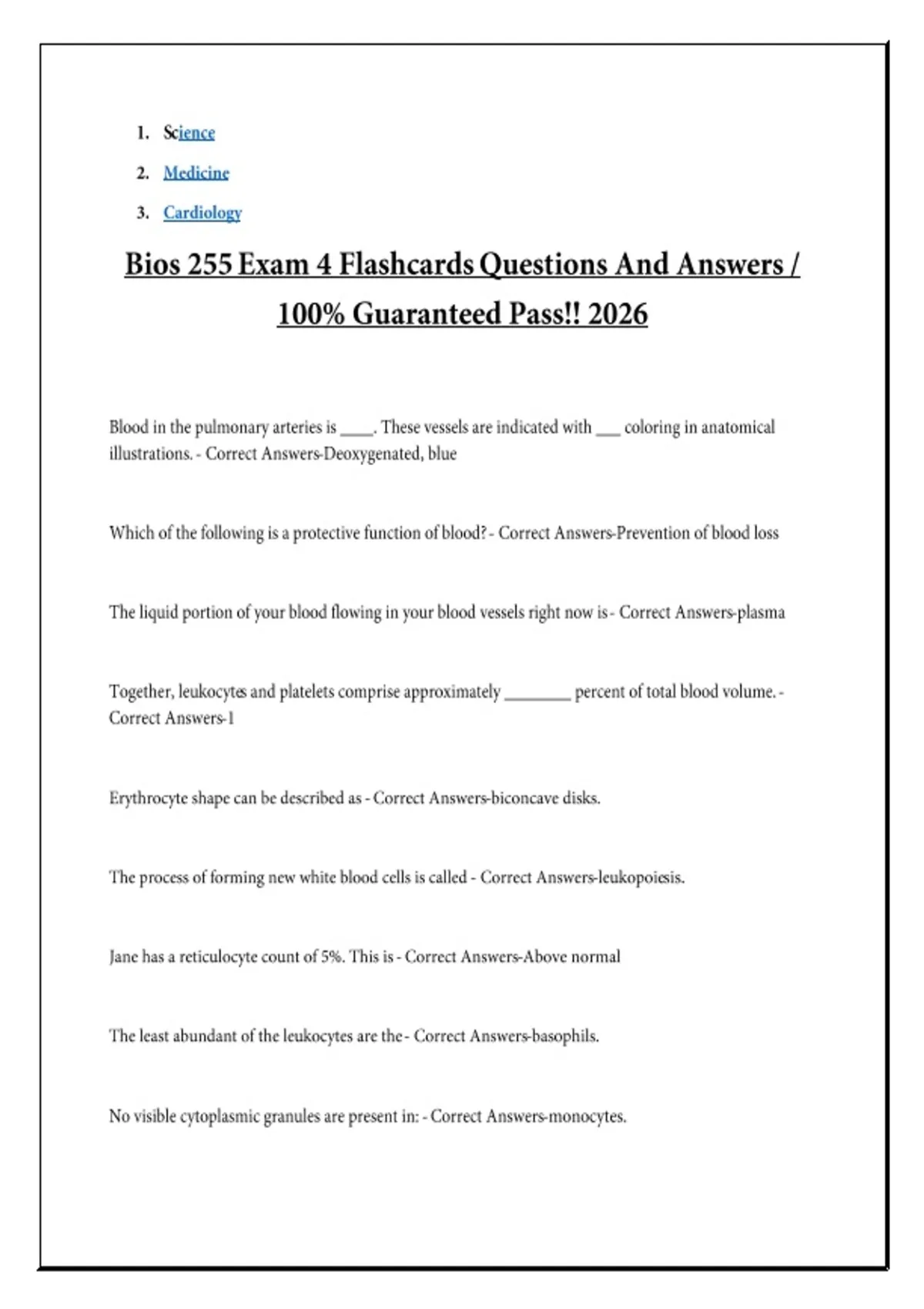 1. Science
2. Medicine
3. Cardiology

Bios 255 Exam 4 Flashcards Questions And Answers / 100% Guaranteed Pass!! 2026

Blood in the pulmonary arteries is ____. These vessels are indicated with ____ coloring in anatomical illustrations. - Correct Answers-Deoxygenated, blue

Which of the following is a protective function of blood? - Correct Answers-Prevention of blood loss

The liquid portion of your blood flowing in your blood vessels right now is - Correct Answers-plasma

Together, leukocytes and platelets comprise approximately ____ percent of total blood volume. - Correct Answers-1

Erythrocyte shape can be described as - Correct Answers-biconcave disks.

The process of forming new white blood cells is called - Correct Answers-leukopoiesis.

Jane has a reticulocyte count of 5%. This is - Correct Answers-Above normal

The least abundant of the leukocytes are the - Correct Answers-basophils.

No visible cytoplasmic granules are present in: - Correct Answers-monocytes.